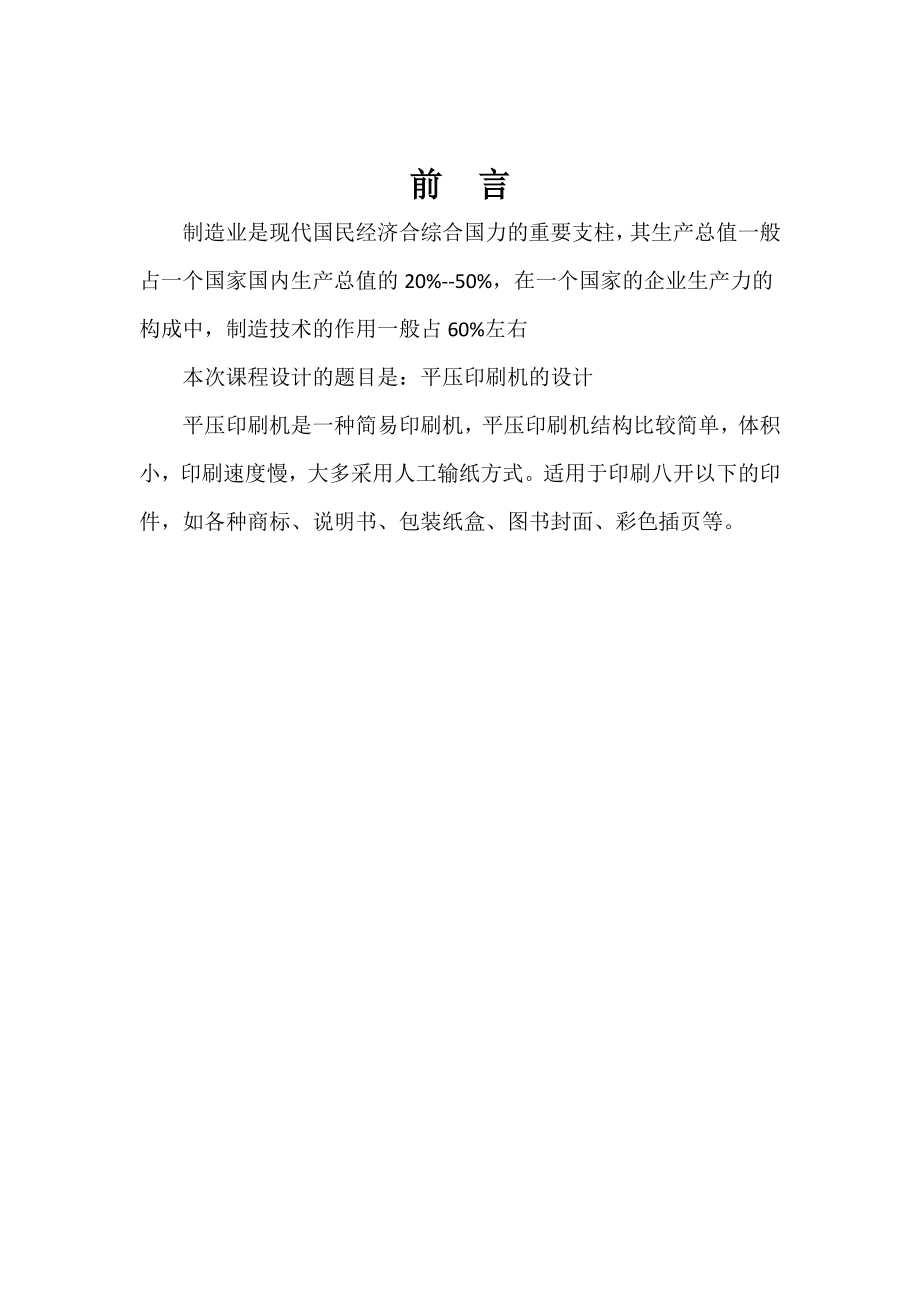 前 言

制造业是现代国民经济合综合国力的重要支柱，其生产总值一般占一个国家国内生产总值的 20%--50%，在一个国家的企业生产力的构成中，制造技术的作用一般占 60%左右

本次课程设计的题目是：平压印刷机的设计

平压印刷机是一种简易印刷机，平压印刷机结构比较简单，体积小，印刷速度慢，大多采用人工输纸方式。适用于印刷八开以下的印件，如各种商标、说明书、包装纸盒、图书封面、彩色插页等。